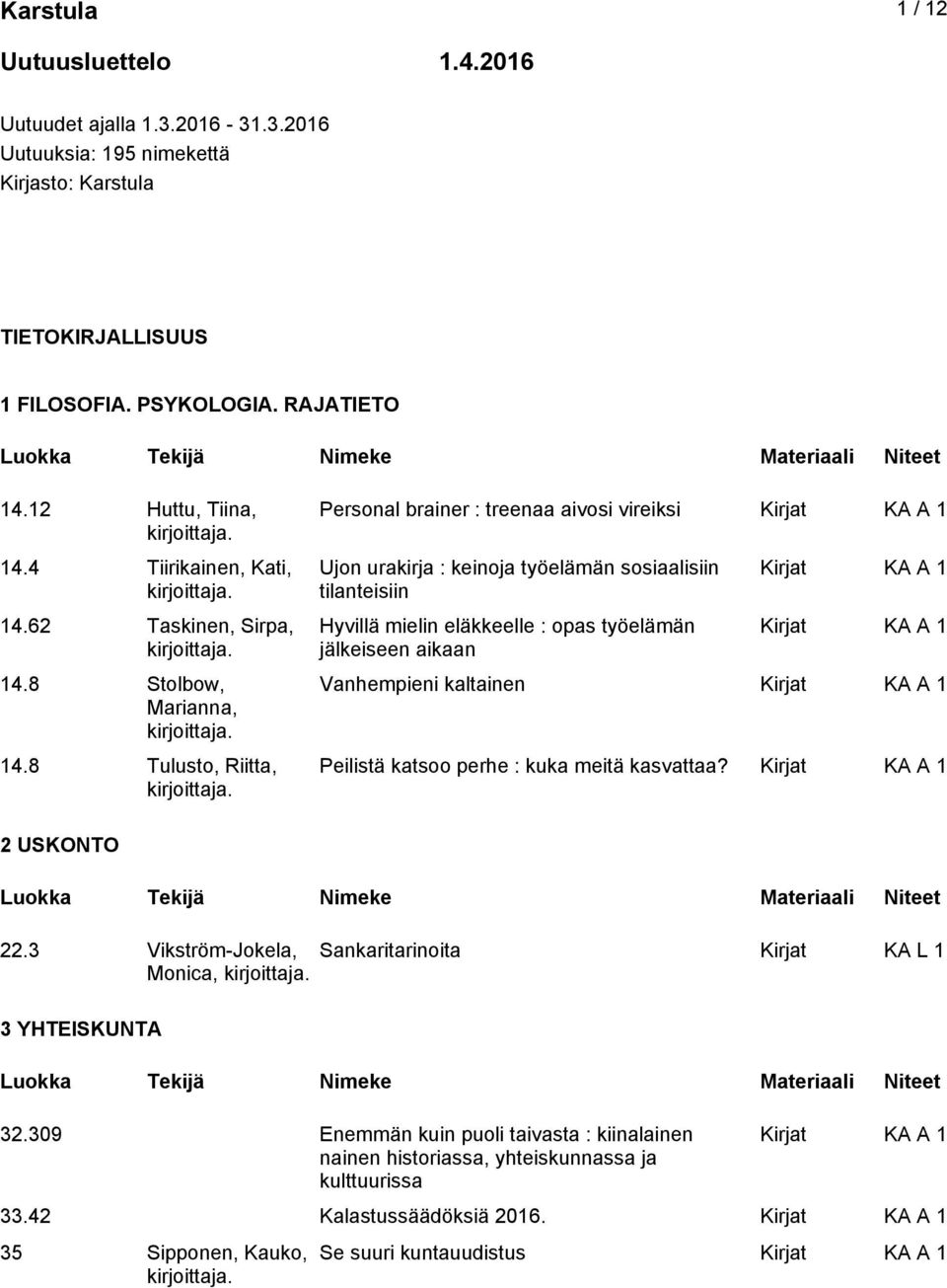 Karstula 1 / 12

Uutuusluettelo 1.4.2016

Uutuudet ajalla 1.3.2016 - 31.3.2016
Uutuuksia: 195 nimekettä
Kirjasto: Karstula

TIETOKIRJALLISUUS

1 FILOSOFIA. PSYKOLOGIA. RAJATIETO

| Luokka | Tekijä | Nimeke | Materiaali | Niteet |
|---|---|---|---|---|
| 14.12 | Huttu, Tiina, kirjoittaja. | Personal brainer : treenaa aivosi vireiksi | Kirjat | KA A 1 |
| 14.4 | Tiirikainen, Kati, kirjoittaja. | Ujon urakirja : keinoja työelämän sosiaalisiin tilanteisiin | Kirjat | KA A 1 |
| 14.62 | Taskinen, Sirpa, kirjoittaja. | Hyvillä mielin eläkkeelle : opas työelämän jälkeiseen aikaan | Kirjat | KA A 1 |
| 14.8 | Stolbow, Marianna, kirjoittaja. | Vanhempieni kaltainen | Kirjat | KA A 1 |
| 14.8 | Tulusto, Riitta, kirjoittaja. | Peilistä katsoo perhe : kuka meitä kasvattaa? | Kirjat | KA A 1 |

2 USKONTO

| Luokka | Tekijä | Nimeke | Materiaali | Niteet |
|---|---|---|---|---|
| 22.3 | Vikström-Jokela, Monica, kirjoittaja. | Sankaritarinoita | Kirjat | KA L 1 |

3 YHTEISKUNTA

| Luokka | Tekijä | Nimeke | Materiaali | Niteet |
|---|---|---|---|---|
| 32.309 | | Enemmän kuin puoli taivasta : kiinalainen nainen historiassa, yhteiskunnassa ja kulttuurissa | Kirjat | KA A 1 |
| 33.42 | | Kalastussäädöksiä 2016. | Kirjat | KA A 1 |
| 35 | Sipponen, Kauko, kirjoittaja. | Se suuri kuntauudistus | Kirjat | KA A 1 |